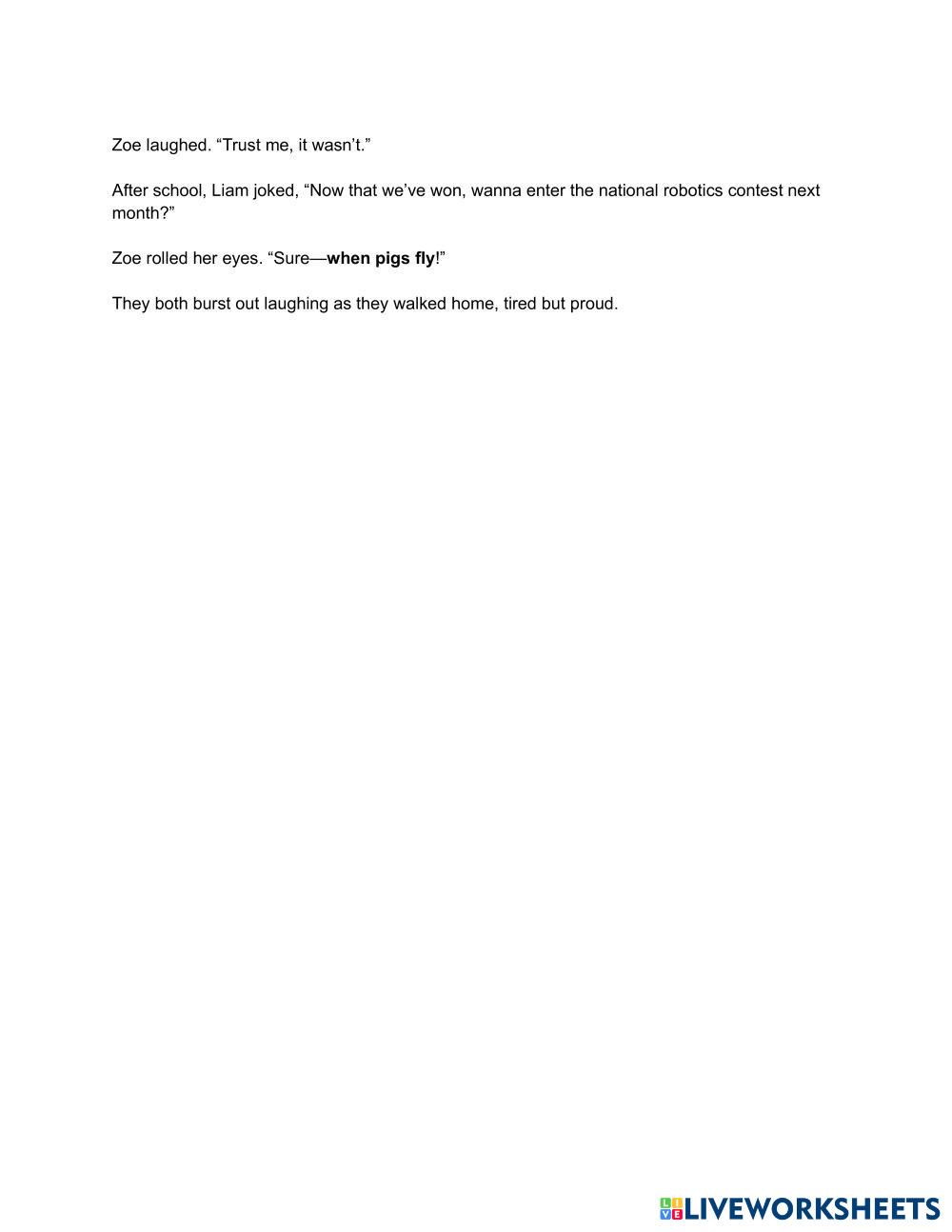 Zoe laughed. “Trust me, it wasn’t.”

After school, Liam joked, “Now that we’ve won, wanna enter the national robotics contest next month?”

Zoe rolled her eyes. “Sure—when pigs fly!”

They both burst out laughing as they walked home, tired but proud.

LIVEWORKSHEETS